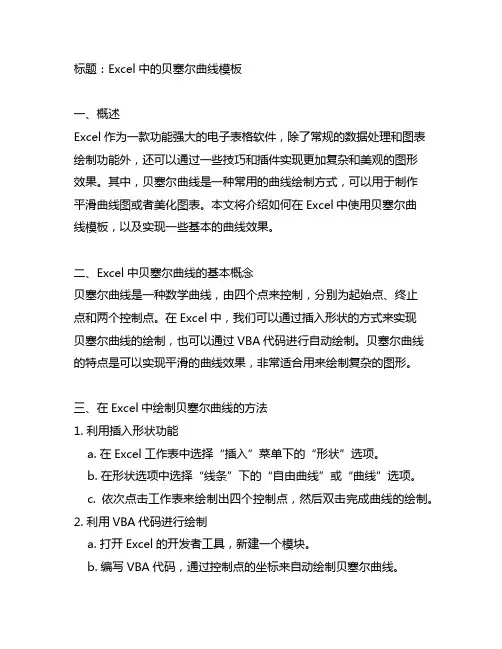 标题：Excel 中的贝塞尔曲线模板

一、概述
Excel 作为一款功能强大的电子表格软件，除了常规的数据处理和图表绘制功能外，还可以通过一些技巧和插件实现更加复杂和美观的图形效果。其中，贝塞尔曲线是一种常用的曲线绘制方式，可以用于制作平滑曲线图或者美化图表。本文将介绍如何在 Excel 中使用贝塞尔曲线模板，以及实现一些基本的曲线效果。

二、Excel 中贝塞尔曲线的基本概念
贝塞尔曲线是一种数学曲线，由四个点来控制，分别为起始点、终止点和两个控制点。在 Excel 中，我们可以通过插入形状的方式来实现贝塞尔曲线的绘制，也可以通过 VBA 代码进行自动绘制。贝塞尔曲线的特点是可以实现平滑的曲线效果，非常适合用来绘制复杂的图形。

三、在 Excel 中绘制贝塞尔曲线的方法
1. 利用插入形状功能
a. 在 Excel 工作表中选择“插入”菜单下的“形状”选项。
b. 在形状选项中选择“线条”下的“自由曲线”或“曲线”选项。
c. 依次点击工作表来绘制出四个控制点，然后双击完成曲线的绘制。
2. 利用 VBA 代码进行绘制
a. 打开 Excel 的开发者工具，新建一个模块。
b. 编写 VBA 代码，通过控制点的坐标来自动绘制贝塞尔曲线。